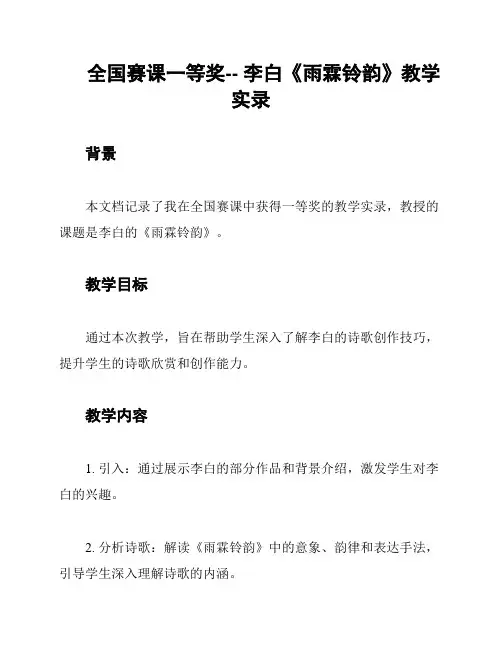 全国赛课一等奖-- 李白《雨霖铃韵》教学实录

背景

本文档记录了我在全国赛课中获得一等奖的教学实录，教授的课题是李白的《雨霖铃韵》。

教学目标

通过本次教学，旨在帮助学生深入了解李白的诗歌创作技巧，提升学生的诗歌欣赏和创作能力。

教学内容

1. 引入：通过展示李白的部分作品和背景介绍，激发学生对李白的兴趣。

2. 分析诗歌：解读《雨霖铃韵》中的意象、韵律和表达手法，引导学生深入理解诗歌的内涵。